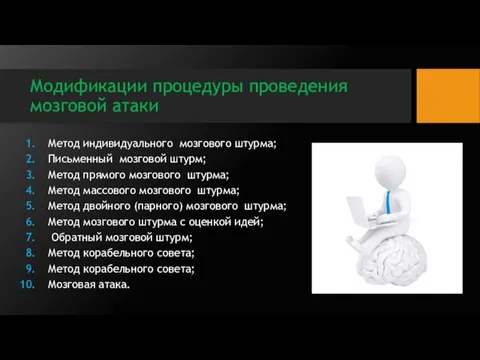 Модификации процедуры проведения мозговой атаки

1. Метод индивидуального мозгового штурма;
2. Письменный мозговой штурм;
3. Метод прямого мозгового штурма;
4. Метод массового мозгового штурма;
5. Метод двойного (парного) мозгового штурма;
6. Метод мозгового штурма с оценкой идей;
7. Обратный мозговой штурм;
8. Метод корабельного совета;
9. Метод корабельного совета;
10. Мозговая атака.